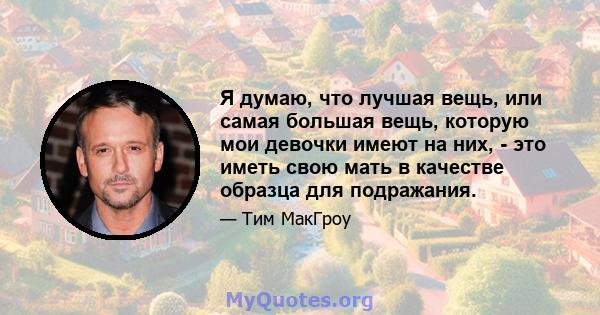 Я думаю, что лучшая вещь, или самая большая вещь, которую мои девочки имеют на них, - это иметь свою мать в качестве образца для подражания.

— Тим МакГроу

MyQuotes.org